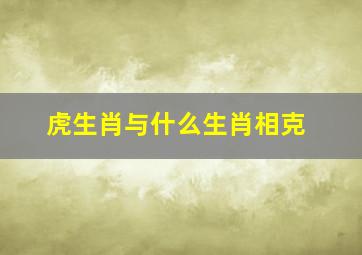 虎生肖与什么生肖相克